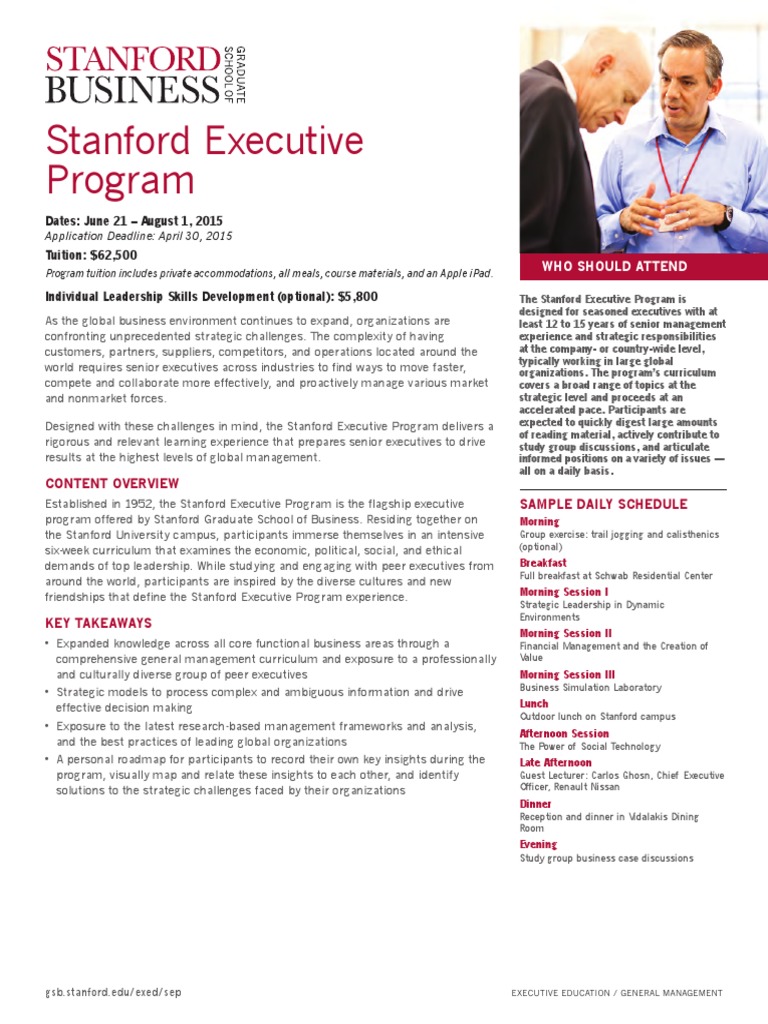 STANFORD BUSINESS GRADUATE SCHOOL OF

Stanford Executive Program

Dates: June 21 – August 1, 2015
Application Deadline: April 30, 2015
Tuition: $62,500
Program tuition includes private accommodations, all meals, course materials, and an Apple iPad.

Individual Leadership Skills Development (optional): $5,800

As the global business environment continues to expand, organizations are confronting unprecedented strategic challenges. The complexity of having customers, partners, suppliers, competitors, and operations located around the world requires senior executives across industries to find ways to move faster, compete and collaborate more effectively, and proactively manage various market and nonmarket forces.

Designed with these challenges in mind, the Stanford Executive Program delivers a rigorous and relevant learning experience that prepares senior executives to drive results at the highest levels of global management.

CONTENT OVERVIEW

Established in 1952, the Stanford Executive Program is the flagship executive program offered by Stanford Graduate School of Business. Residing together on the Stanford University campus, participants immerse themselves in an intensive six-week curriculum that examines the economic, political, social, and ethical demands of top leadership. While studying and engaging with peer executives from around the world, participants are inspired by the diverse cultures and new friendships that define the Stanford Executive Program experience.

KEY TAKEAWAYS

• Expanded knowledge across all core functional business areas through a comprehensive general management curriculum and exposure to a professionally and culturally diverse group of peer executives
• Strategic models to process complex and ambiguous information and drive effective decision making
• Exposure to the latest research-based management frameworks and analysis, and the best practices of leading global organizations
• A personal roadmap for participants to record their own key insights during the program, visually map and relate these insights to each other, and identify solutions to the strategic challenges faced by their organizations

WHO SHOULD ATTEND

The Stanford Executive Program is designed for seasoned executives with at least 12 to 15 years of senior management experience and strategic responsibilities at the company- or country-wide level, typically working in large global organizations. The program's curriculum covers a broad range of topics at the strategic level and proceeds at an accelerated pace. Participants are expected to quickly digest large amounts of reading material, actively contribute to study group discussions, and articulate informed positions on a variety of issues — all on a daily basis.

SAMPLE DAILY SCHEDULE

Morning
Group exercise: trail jogging and calisthenics (optional)
Breakfast
Full breakfast at Schwab Residential Center
Morning Session I
Strategic Leadership in Dynamic Environments
Morning Session II
Financial Management and the Creation of Value
Morning Session III
Business Simulation Laboratory
Lunch
Outdoor lunch on Stanford campus
Afternoon Session
The Power of Social Technology
Late Afternoon
Guest Lecturer: Carlos Ghosn, Chief Executive Officer, Renault Nissan
Dinner
Reception and dinner in Vidalakis Dining Room
Evening
Study group business case discussions

gsb.stanford.edu/exed/sep

EXECUTIVE EDUCATION / GENERAL MANAGEMENT